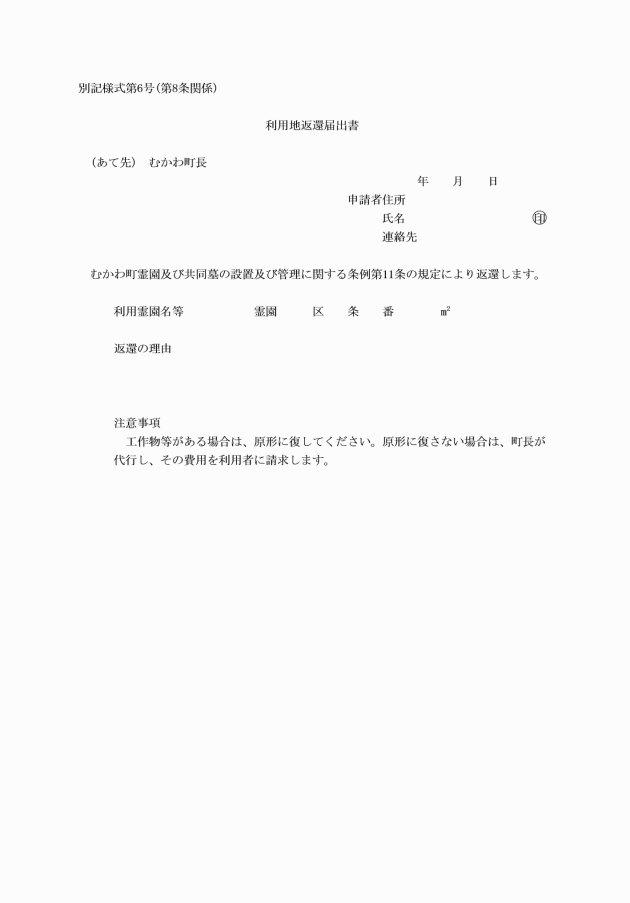 別記様式第6号（第8条関係）

利用地返還届出書

（あて先）　むかわ町長

年　月　日

申請者住所
氏名　㊞
連絡先

むかわ町霊園及び共同墓の設置及び管理に関する条例第11条の規定により返還します。

利用霊園名等　霊園　区　条　番　㎡

返還の理由

注意事項
工作物等がある場合は、原形に復してください。原形に復さない場合は、町長が代行し、その費用を利用者に請求します。